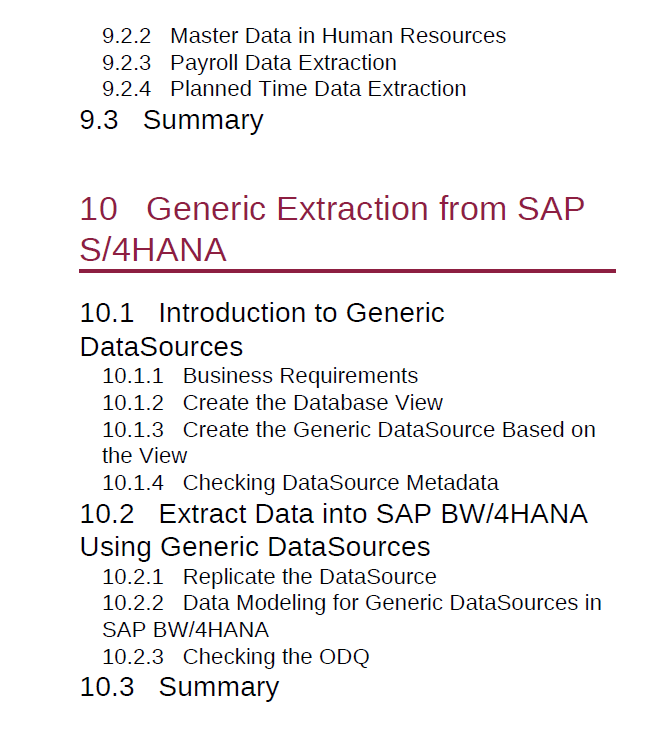 9.2.2 Master Data in Human Resources
9.2.3 Payroll Data Extraction
9.2.4 Planned Time Data Extraction
9.3 Summary

10 Generic Extraction from SAP S/4HANA

10.1 Introduction to Generic DataSources
10.1.1 Business Requirements
10.1.2 Create the Database View
10.1.3 Create the Generic DataSource Based on the View
10.1.4 Checking DataSource Metadata
10.2 Extract Data into SAP BW/4HANA Using Generic DataSources
10.2.1 Replicate the DataSource
10.2.2 Data Modeling for Generic DataSources in SAP BW/4HANA
10.2.3 Checking the ODQ
10.3 Summary